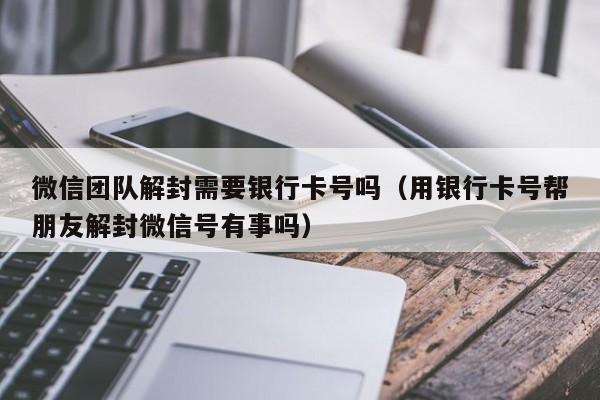 微信团队解封需要银行卡号吗（用银行卡号帮朋友解封微信号有事吗）